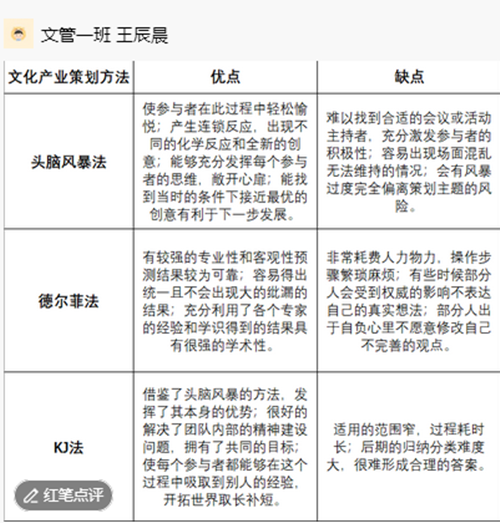 文管一班 王辰晨

| 文化产业策划方法 | 优点 | 缺点 |
|---|---|---|
| 头脑风暴法 | 使参与者在此过程中轻松愉悦；产生连锁反应，出现不同的化学反应和全新的创意；能够充分发挥每个参与者的思维，敞开心扉；能找到当时的条件下接近最优的创意有利于下一步发展。 | 难以找到合适的会议或活动主持者，充分激发参与者的积极性；容易出现场面混乱无法维持的情况；会有风暴过度完全偏离策划主题的风险。 |
| 德尔菲法 | 有较强的专业性和客观性预测结果较为可靠；容易得出统一且不会出现大的纰漏的结果；充分利用了各个专家的经验和学识得到的结果具有很强的学术性。 | 非常耗费人力物力，操作步骤繁琐麻烦；有些时候部分人会受到权威的影响不表达自己的真实想法；部分人出于自负心里不愿意修改自己不完善的观点。 |
| KJ法 | 借鉴了头脑风暴的方法，发挥了其本身的优势；很好的解决了团队内部的精神建设问题，拥有了共同的目标；使每个参与者都能够在这个过程中吸取到别人的经验，开拓世界取长补短。 | 适用的范围窄，过程耗时长；后期的归纳分类难度大，很难形成合理的答案。 |

红笔点评